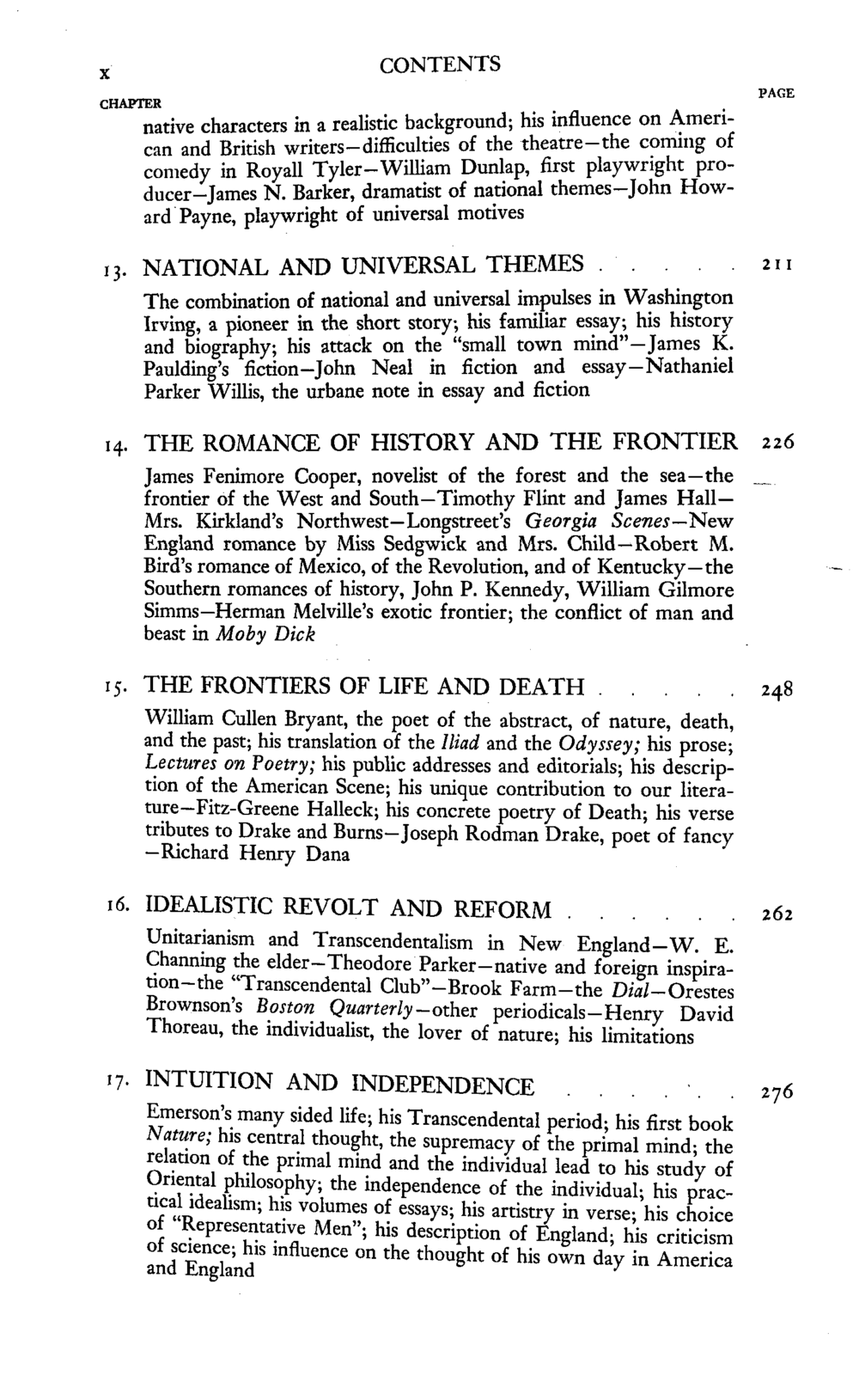 x CONTENTS

CHAPTER PAGE

native characters in a realistic background; his influence on American and British writers—difficulties of the theatre—the coming of comedy in Royall Tyler—William Dunlap, first playwright producer—James N. Barker, dramatist of national themes—John Howard Payne, playwright of universal motives

13. NATIONAL AND UNIVERSAL THEMES 211

The combination of national and universal impulses in Washington Irving, a pioneer in the short story; his familiar essay; his history and biography; his attack on the "small town mind"—James K. Paulding's fiction—John Neal in fiction and essay—Nathaniel Parker Willis, the urbane note in essay and fiction

14. THE ROMANCE OF HISTORY AND THE FRONTIER 226

James Fenimore Cooper, novelist of the forest and the sea—the frontier of the West and South—Timothy Flint and James Hall—Mrs. Kirkland's Northwest—Longstreet's Georgia Scenes—New England romance by Miss Sedgwick and Mrs. Child—Robert M. Bird's romance of Mexico, of the Revolution, and of Kentucky—the Southern romances of history, John P. Kennedy, William Gilmore Simms—Herman Melville's exotic frontier; the conflict of man and beast in Moby Dick

15. THE FRONTIERS OF LIFE AND DEATH 248

William Cullen Bryant, the poet of the abstract, of nature, death, and the past; his translation of the Iliad and the Odyssey; his prose; Lectures on Poetry; his public addresses and editorials; his description of the American Scene; his unique contribution to our literature—Fitz-Greene Halleck; his concrete poetry of Death; his verse tributes to Drake and Burns—Joseph Rodman Drake, poet of fancy —Richard Henry Dana

16. IDEALISTIC REVOLT AND REFORM 262

Unitarianism and Transcendentalism in New England—W. E. Channing the elder—Theodore Parker—native and foreign inspiration—the "Transcendental Club"—Brook Farm—the Dial—Orestes Brownson's Boston Quarterly—other periodicals—Henry David Thoreau, the individualist, the lover of nature; his limitations

17. INTUITION AND INDEPENDENCE 276

Emerson's many sided life; his Transcendental period; his first book Nature; his central thought, the supremacy of the primal mind; the relation of the primal mind and the individual lead to his study of Oriental philosophy; the independence of the individual; his practical idealism; his volumes of essays; his artistry in verse; his choice of "Representative Men"; his description of England; his criticism of science; his influence on the thought of his own day in America and England